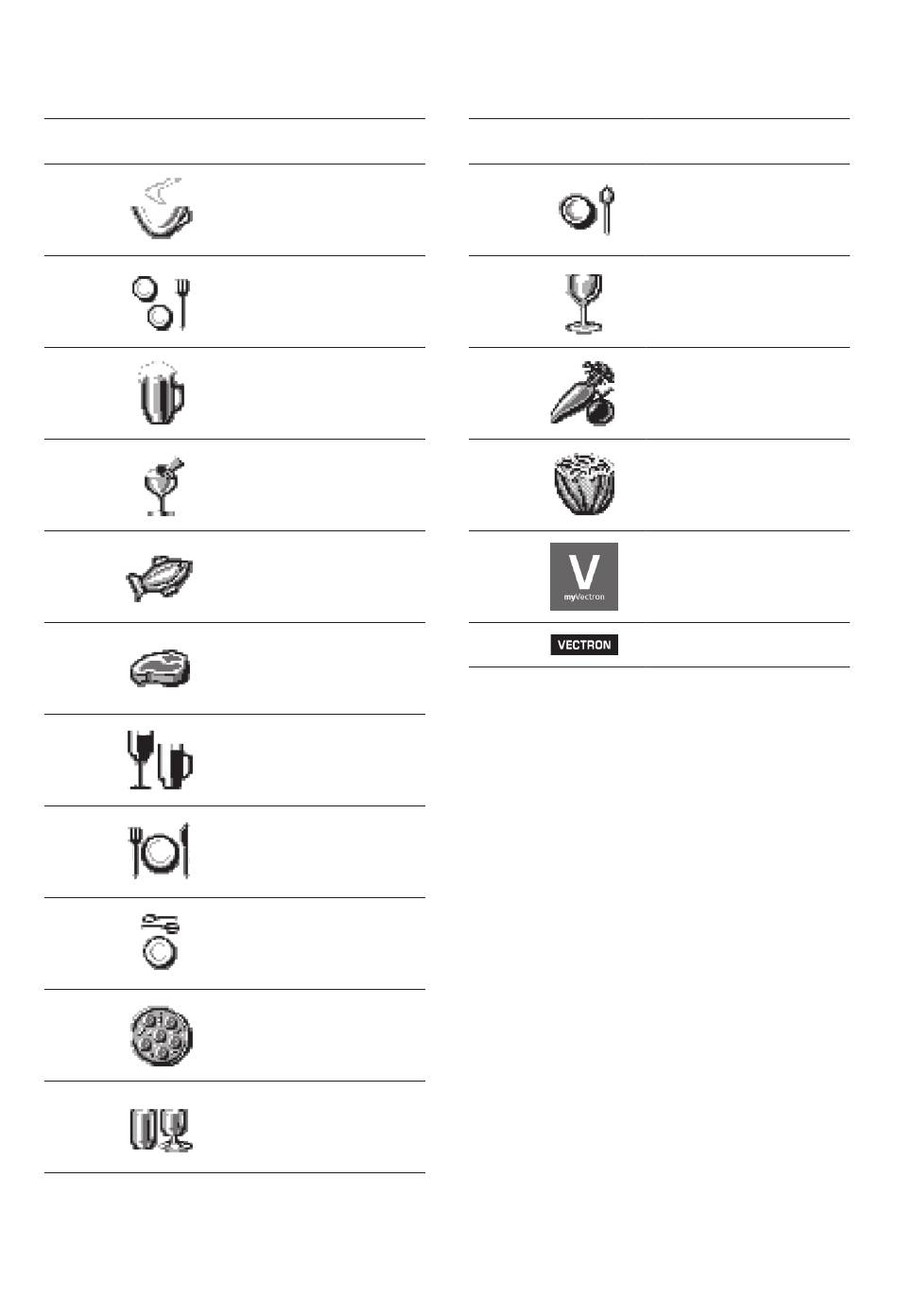 V
myVectron

VECTRON